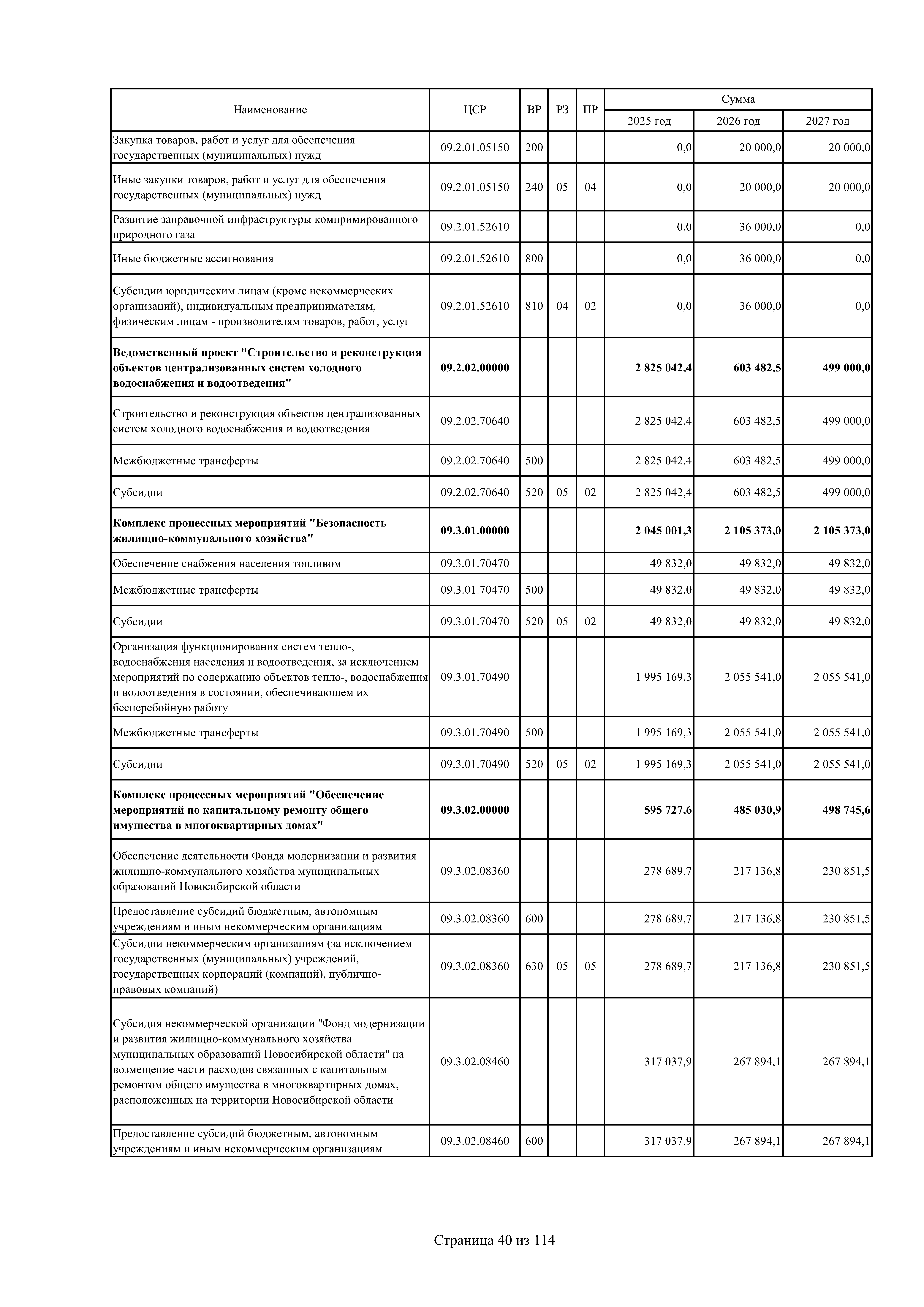 | Наименование | ЦСР | ВР | РЗ | ПР | Сумма 2025 год | Сумма 2026 год | Сумма 2027 год |
|---|---|---|---|---|---|---|---|
| Закупка товаров, работ и услуг для обеспечения государственных (муниципальных) нужд | 09.2.01.05150 | 200 | | | 0,0 | 20 000,0 | 20 000,0 |
| Иные закупки товаров, работ и услуг для обеспечения государственных (муниципальных) нужд | 09.2.01.05150 | 240 | 05 | 04 | 0,0 | 20 000,0 | 20 000,0 |
| Развитие заправочной инфраструктуры компримированного природного газа | 09.2.01.52610 | | | | 0,0 | 36 000,0 | 0,0 |
| Иные бюджетные ассигнования | 09.2.01.52610 | 800 | | | 0,0 | 36 000,0 | 0,0 |
| Субсидии юридическим лицам (кроме некоммерческих организаций), индивидуальным предпринимателям, физическим лицам - производителям товаров, работ, услуг | 09.2.01.52610 | 810 | 04 | 02 | 0,0 | 36 000,0 | 0,0 |
| **Ведомственный проект "Строительство и реконструкция объектов централизованных систем холодного водоснабжения и водоотведения"** | **09.2.02.00000** | | | | **2 825 042,4** | **603 482,5** | **499 000,0** |
| Строительство и реконструкция объектов централизованных систем холодного водоснабжения и водоотведения | 09.2.02.70640 | | | | 2 825 042,4 | 603 482,5 | 499 000,0 |
| Межбюджетные трансферты | 09.2.02.70640 | 500 | | | 2 825 042,4 | 603 482,5 | 499 000,0 |
| Субсидии | 09.2.02.70640 | 520 | 05 | 02 | 2 825 042,4 | 603 482,5 | 499 000,0 |
| **Комплекс процессных мероприятий "Безопасность жилищно-коммунального хозяйства"** | **09.3.01.00000** | | | | **2 045 001,3** | **2 105 373,0** | **2 105 373,0** |
| Обеспечение снабжения населения топливом | 09.3.01.70470 | | | | 49 832,0 | 49 832,0 | 49 832,0 |
| Межбюджетные трансферты | 09.3.01.70470 | 500 | | | 49 832,0 | 49 832,0 | 49 832,0 |
| Субсидии | 09.3.01.70470 | 520 | 05 | 02 | 49 832,0 | 49 832,0 | 49 832,0 |
| Организация функционирования систем тепло-, водоснабжения населения и водоотведения, за исключением мероприятий по содержанию объектов тепло-, водоснабжения и водоотведения в состоянии, обеспечивающем их бесперебойную работу | 09.3.01.70490 | | | | 1 995 169,3 | 2 055 541,0 | 2 055 541,0 |
| Межбюджетные трансферты | 09.3.01.70490 | 500 | | | 1 995 169,3 | 2 055 541,0 | 2 055 541,0 |
| Субсидии | 09.3.01.70490 | 520 | 05 | 02 | 1 995 169,3 | 2 055 541,0 | 2 055 541,0 |
| **Комплекс процессных мероприятий "Обеспечение мероприятий по капитальному ремонту общего имущества в многоквартирных домах"** | **09.3.02.00000** | | | | **595 727,6** | **485 030,9** | **498 745,6** |
| Обеспечение деятельности Фонда модернизации и развития жилищно-коммунального хозяйства муниципальных образований Новосибирской области | 09.3.02.08360 | | | | 278 689,7 | 217 136,8 | 230 851,5 |
| Предоставление субсидий бюджетным, автономным учреждениям и иным некоммерческим организациям | 09.3.02.08360 | 600 | | | 278 689,7 | 217 136,8 | 230 851,5 |
| Субсидии некоммерческим организациям (за исключением государственных (муниципальных) учреждений, государственных корпораций (компаний), публично-правовых компаний) | 09.3.02.08360 | 630 | 05 | 05 | 278 689,7 | 217 136,8 | 230 851,5 |
| Субсидия некоммерческой организации "Фонд модернизации и развития жилищно-коммунального хозяйства муниципальных образований Новосибирской области" на возмещение части расходов связанных с капитальным ремонтом общего имущества в многоквартирных домах, расположенных на территории Новосибирской области | 09.3.02.08460 | | | | 317 037,9 | 267 894,1 | 267 894,1 |
| Предоставление субсидий бюджетным, автономным учреждениям и иным некоммерческим организациям | 09.3.02.08460 | 600 | | | 317 037,9 | 267 894,1 | 267 894,1 |

Страница 40 из 114